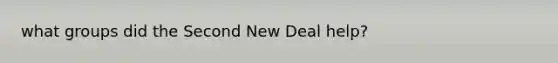 what groups did the Second New Deal help?